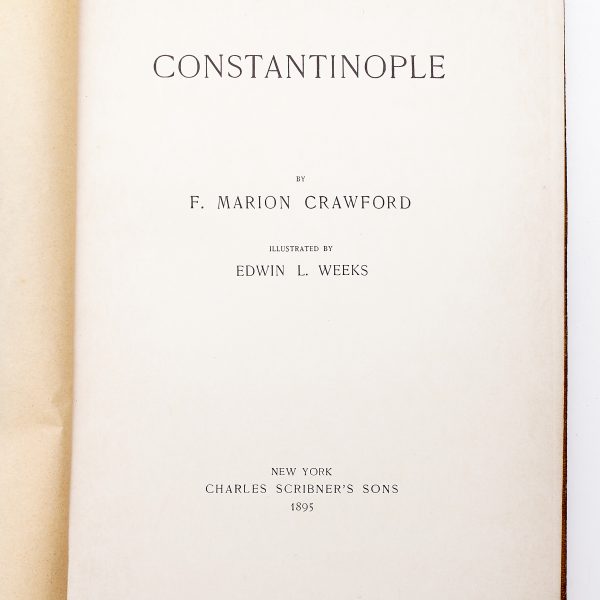 CONSTANTINOPLE

BY

F. MARION CRAWFORD

ILLUSTRATED BY

EDWIN L. WEEKS

NEW YORK
CHARLES SCRIBNER'S SONS
1895